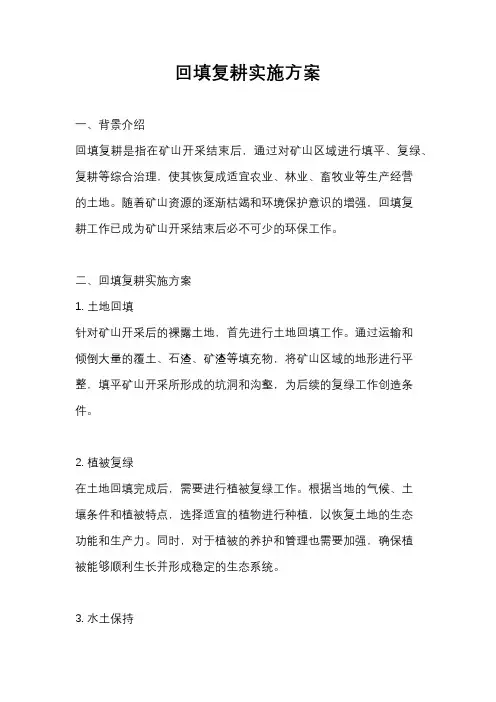 回填复耕实施方案

一、背景介绍

回填复耕是指在矿山开采结束后，通过对矿山区域进行填平、复绿、复耕等综合治理，使其恢复成适宜农业、林业、畜牧业等生产经营的土地。随着矿山资源的逐渐枯竭和环境保护意识的增强，回填复耕工作已成为矿山开采结束后必不可少的环保工作。

二、回填复耕实施方案

1. 土地回填

针对矿山开采后的裸露土地，首先进行土地回填工作。通过运输和倾倒大量的覆土、石渣、矿渣等填充物，将矿山区域的地形进行平整，填平矿山开采所形成的坑洞和沟壑，为后续的复绿工作创造条件。

2. 植被复绿

在土地回填完成后，需要进行植被复绿工作。根据当地的气候、土壤条件和植被特点，选择适宜的植物进行种植，以恢复土地的生态功能和生产力。同时，对于植被的养护和管理也需要加强，确保植被能够顺利生长并形成稳定的生态系统。

3. 水土保持